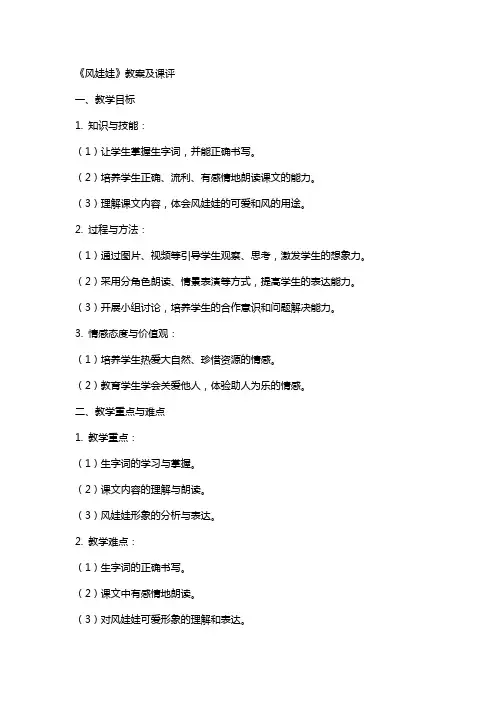 《风娃娃》教案及课评

一、教学目标

1. 知识与技能：

（1）让学生掌握生字词，并能正确书写。

（2）培养学生正确、流利、有感情地朗读课文的能力。

（3）理解课文内容，体会风娃娃的可爱和风的用途。

2. 过程与方法：

（1）通过图片、视频等引导学生观察、思考，激发学生的想象力。

（2）采用分角色朗读、情景表演等方式，提高学生的表达能力。

（3）开展小组讨论，培养学生的合作意识和问题解决能力。

3. 情感态度与价值观：

（1）培养学生热爱大自然、珍惜资源的情感。

（2）教育学生学会关爱他人，体验助人为乐的情感。

二、教学重点与难点

1. 教学重点：

（1）生字词的学习与掌握。

（2）课文内容的理解与朗读。

（3）风娃娃形象的分析与表达。

2. 教学难点：

（1）生字词的正确书写。

（2）课文中有感情地朗读。

（3）对风娃娃可爱形象的理解和表达。